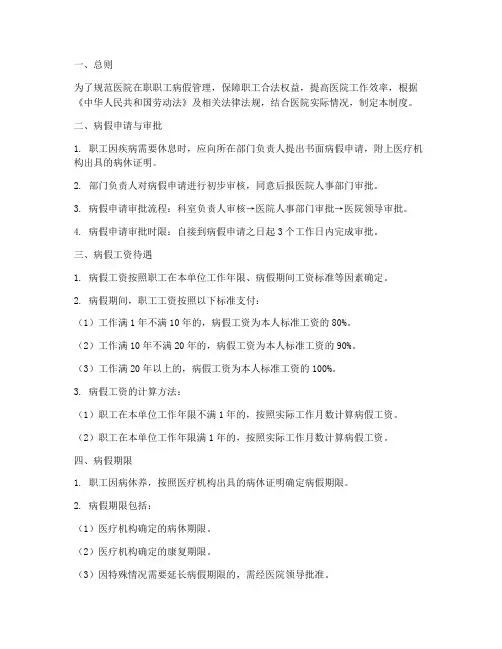 一、总则

为了规范医院在职职工病假管理，保障职工合法权益，提高医院工作效率，根据《中华人民共和国劳动法》及相关法律法规，结合医院实际情况，制定本制度。

二、病假申请与审批

1. 职工因疾病需要休息时，应向所在部门负责人提出书面病假申请，附上医疗机构出具的病休证明。

2. 部门负责人对病假申请进行初步审核，同意后报医院人事部门审批。

3. 病假申请审批流程：科室负责人审核→医院人事部门审批→医院领导审批。

4. 病假申请审批时限：自接到病假申请之日起 3 个工作日内完成审批。

三、病假工资待遇

1. 病假工资按照职工在本单位工作年限、病假期间工资标准等因素确定。

2. 病假期间，职工工资按照以下标准支付：

（1）工作满 1 年不满 10 年的，病假工资为本人标准工资的 80%。

（2）工作满 10 年不满 20 年的，病假工资为本人标准工资的 90%。

（3）工作满 20 年以上的，病假工资为本人标准工资的 100%。

3. 病假工资的计算方法：

（1）职工在本单位工作年限不满 1 年的，按照实际工作月数计算病假工资。

（2）职工在本单位工作年限满 1 年的，按照实际工作月数计算病假工资。

四、病假期限

1. 职工因病休养，按照医疗机构出具的病休证明确定病假期限。

2. 病假期限包括：

（1）医疗机构确定的病休期限。

（2）医疗机构确定的康复期限。

（3）因特殊情况需要延长病假期限的，需经医院领导批准。